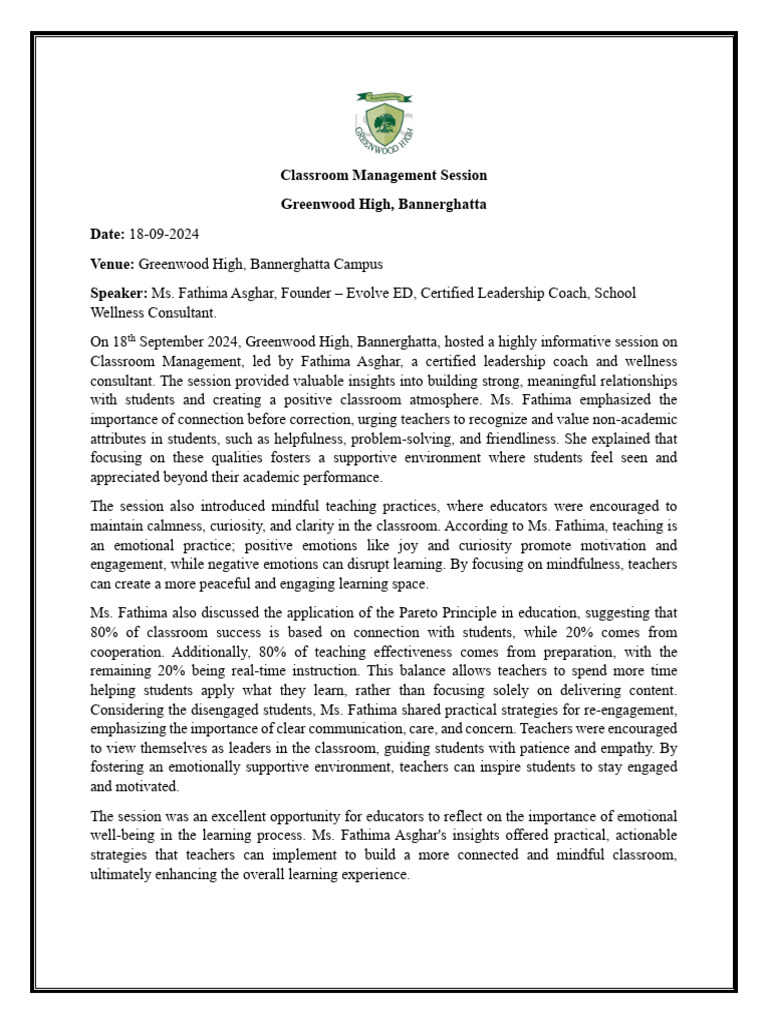 GREENWOOD HIGH

Classroom Management Session

Greenwood High, Bannerghatta

Date: 18-09-2024

Venue: Greenwood High, Bannerghatta Campus

Speaker: Ms. Fathima Asghar, Founder – Evolve ED, Certified Leadership Coach, School Wellness Consultant.

On 18$^{th}$ September 2024, Greenwood High, Bannerghatta, hosted a highly informative session on Classroom Management, led by Fathima Asghar, a certified leadership coach and wellness consultant. The session provided valuable insights into building strong, meaningful relationships with students and creating a positive classroom atmosphere. Ms. Fathima emphasized the importance of connection before correction, urging teachers to recognize and value non-academic attributes in students, such as helpfulness, problem-solving, and friendliness. She explained that focusing on these qualities fosters a supportive environment where students feel seen and appreciated beyond their academic performance.

The session also introduced mindful teaching practices, where educators were encouraged to maintain calmness, curiosity, and clarity in the classroom. According to Ms. Fathima, teaching is an emotional practice; positive emotions like joy and curiosity promote motivation and engagement, while negative emotions can disrupt learning. By focusing on mindfulness, teachers can create a more peaceful and engaging learning space.

Ms. Fathima also discussed the application of the Pareto Principle in education, suggesting that 80% of classroom success is based on connection with students, while 20% comes from cooperation. Additionally, 80% of teaching effectiveness comes from preparation, with the remaining 20% being real-time instruction. This balance allows teachers to spend more time helping students apply what they learn, rather than focusing solely on delivering content. Considering the disengaged students, Ms. Fathima shared practical strategies for re-engagement, emphasizing the importance of clear communication, care, and concern. Teachers were encouraged to view themselves as leaders in the classroom, guiding students with patience and empathy. By fostering an emotionally supportive environment, teachers can inspire students to stay engaged and motivated.

The session was an excellent opportunity for educators to reflect on the importance of emotional well-being in the learning process. Ms. Fathima Asghar's insights offered practical, actionable strategies that teachers can implement to build a more connected and mindful classroom, ultimately enhancing the overall learning experience.